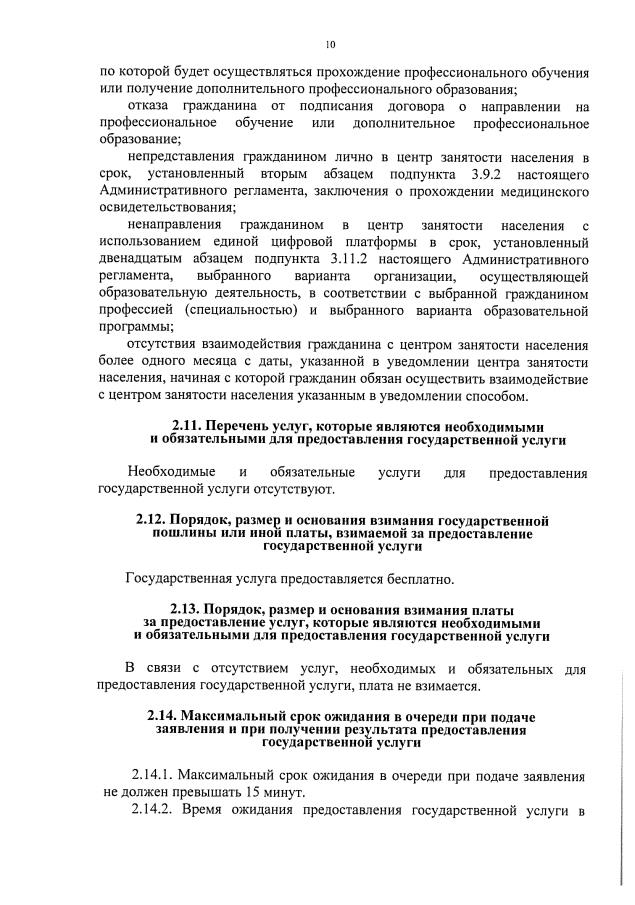 10

по которой будет осуществляться прохождение профессионального обучения или получение дополнительного профессионального образования;

отказа гражданина от подписания договора о направлении на профессиональное обучение или дополнительное профессиональное образование;

непредставления гражданином лично в центр занятости населения в срок, установленный вторым абзацем подпункта 3.9.2 настоящего Административного регламента, заключения о прохождении медицинского освидетельствования;

ненаправления гражданином в центр занятости населения с использованием единой цифровой платформы в срок, установленный двенадцатым абзацем подпункта 3.11.2 настоящего Административного регламента, выбранного варианта организации, осуществляющей образовательную деятельность, в соответствии с выбранной гражданином профессией (специальностью) и выбранного варианта образовательной программы;

отсутствия взаимодействия гражданина с центром занятости населения более одного месяца с даты, указанной в уведомлении центра занятости населения, начиная с которой гражданин обязан осуществить взаимодействие с центром занятости населения указанным в уведомлении способом.

2.11. Перечень услуг, которые являются необходимыми и обязательными для предоставления государственной услуги

Необходимые и обязательные услуги для предоставления государственной услуги отсутствуют.

2.12. Порядок, размер и основания взимания государственной пошлины или иной платы, взимаемой за предоставление государственной услуги

Государственная услуга предоставляется бесплатно.

2.13. Порядок, размер и основания взимания платы за предоставление услуг, которые являются необходимыми и обязательными для предоставления государственной услуги

В связи с отсутствием услуг, необходимых и обязательных для предоставления государственной услуги, плата не взимается.

2.14. Максимальный срок ожидания в очереди при подаче заявления и при получении результата предоставления государственной услуги

2.14.1. Максимальный срок ожидания в очереди при подаче заявления не должен превышать 15 минут.

2.14.2. Время ожидания предоставления государственной услуги в